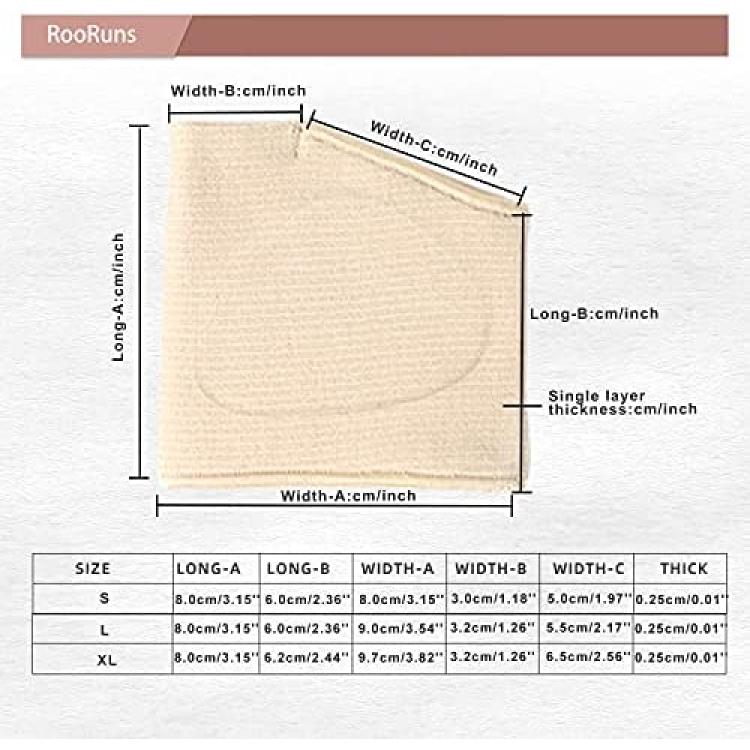 RooRuns

Width-B:cm/inch

Width-C:cm/inch

Long-A:cm/inch

Long-B:cm/inch

Single layer thickness:cm/inch

Width-A:cm/inch

| SIZE | LONG-A | LONG-B | WIDTH-A | WIDTH-B | WIDTH-C | THICK |
|---|---|---|---|---|---|---|
| S | 8.0cm/3.15'' | 6.0cm/2.36'' | 8.0cm/3.15'' | 3.0cm/1.18'' | 5.0cm/1.97'' | 0.25cm/0.01'' |
| L | 8.0cm/3.15'' | 6.0cm/2.36'' | 9.0cm/3.54'' | 3.2cm/1.26'' | 5.5cm/2.17'' | 0.25cm/0.01'' |
| XL | 8.0cm/3.15'' | 6.2cm/2.44'' | 9.7cm/3.82'' | 3.2cm/1.26'' | 6.5cm/2.56'' | 0.25cm/0.01'' |